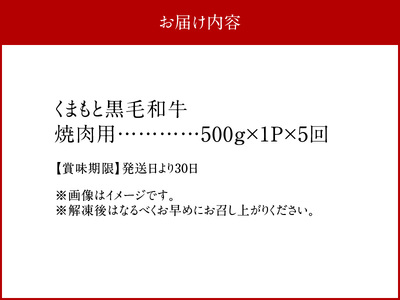 お届け内容

くまもと黒毛和牛
焼肉用…………500g×1P×5回

【賞味期限】発送日より30日

※画像はイメージです。
※解凍後はなるべくお早めにお召し上がりください。